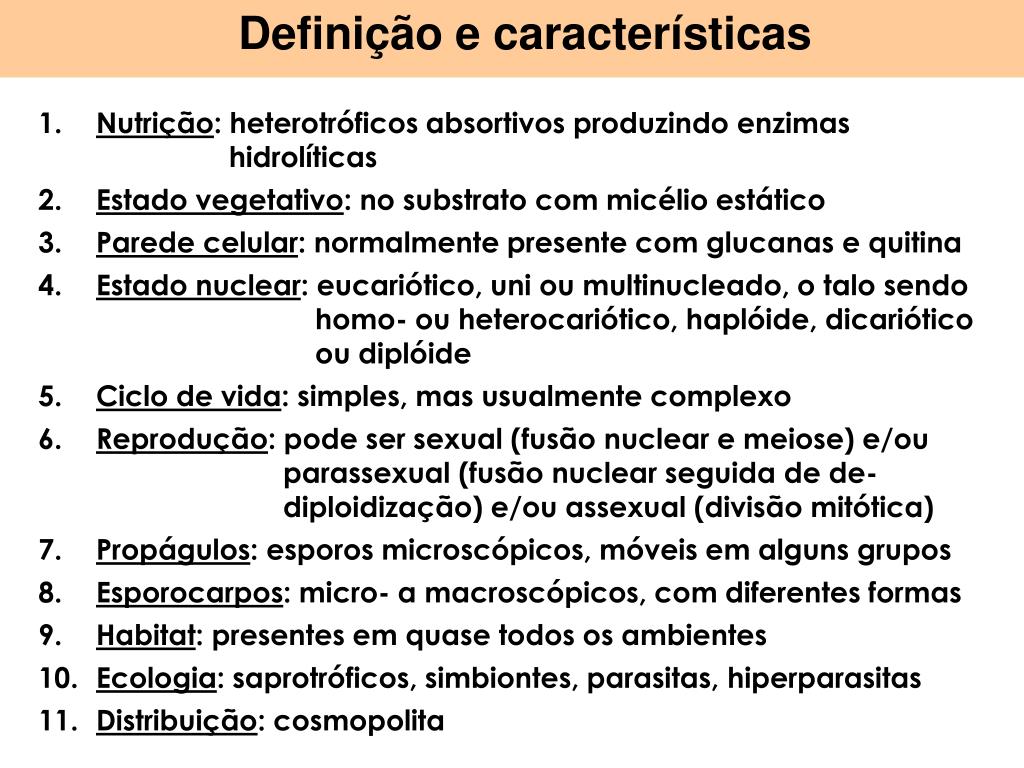 Definição e características

1. Nutrição: heterotróficos absortivos produzindo enzimas hidrolíticas
2. Estado vegetativo: no substrato com micélio estático
3. Parede celular: normalmente presente com glucanas e quitina
4. Estado nuclear: eucariótico, uni ou multinucleado, o talo sendo homo- ou heterocariótico, haplóide, dicariótico ou diplóide
5. Ciclo de vida: simples, mas usualmente complexo
6. Reprodução: pode ser sexual (fusão nuclear e meiose) e/ou parassexual (fusão nuclear seguida de de-diploidização) e/ou assexual (divisão mitótica)
7. Propágulos: esporos microscópicos, móveis em alguns grupos
8. Esporocarpos: micro- a macroscópicos, com diferentes formas
9. Habitat: presentes em quase todos os ambientes
10. Ecologia: saprotróficos, simbiontes, parasitas, hiperparasitas
11. Distribuição: cosmopolita